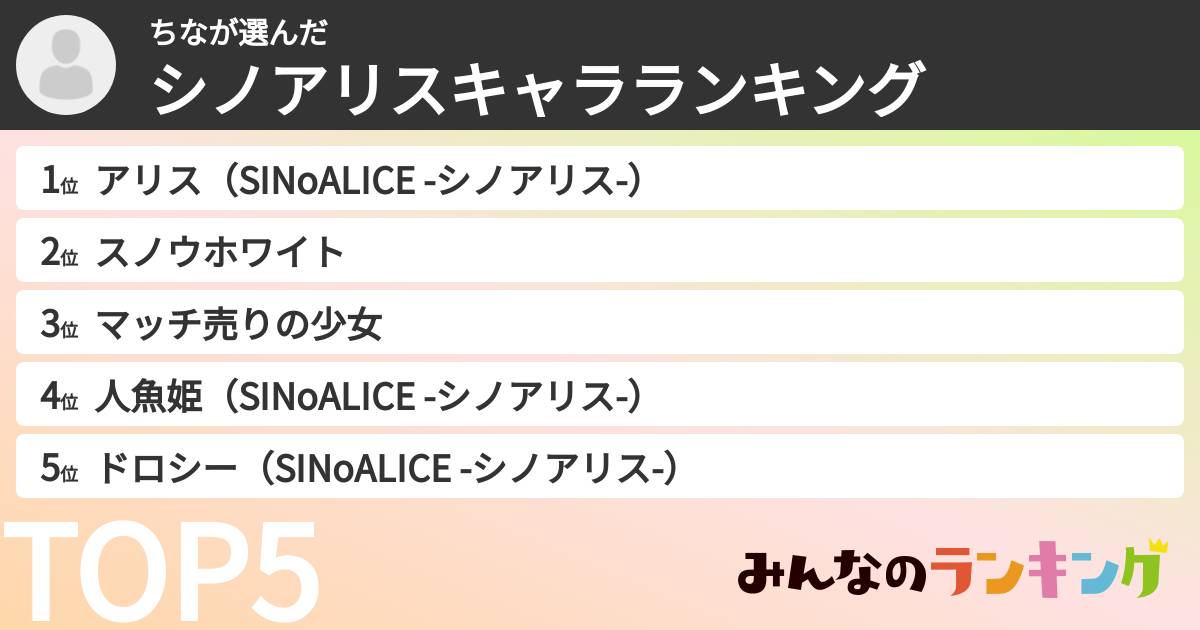 ちなが選んだ
シノアリスキャラランキング

1位 アリス（SINoALICE -シノアリス-）
2位 スノウホワイト
3位 マッチ売りの少女
4位 人魚姫（SINoALICE -シノアリス-）
5位 ドロシー（SINoALICE -シノアリス-）

TOP5

みんなのランキング